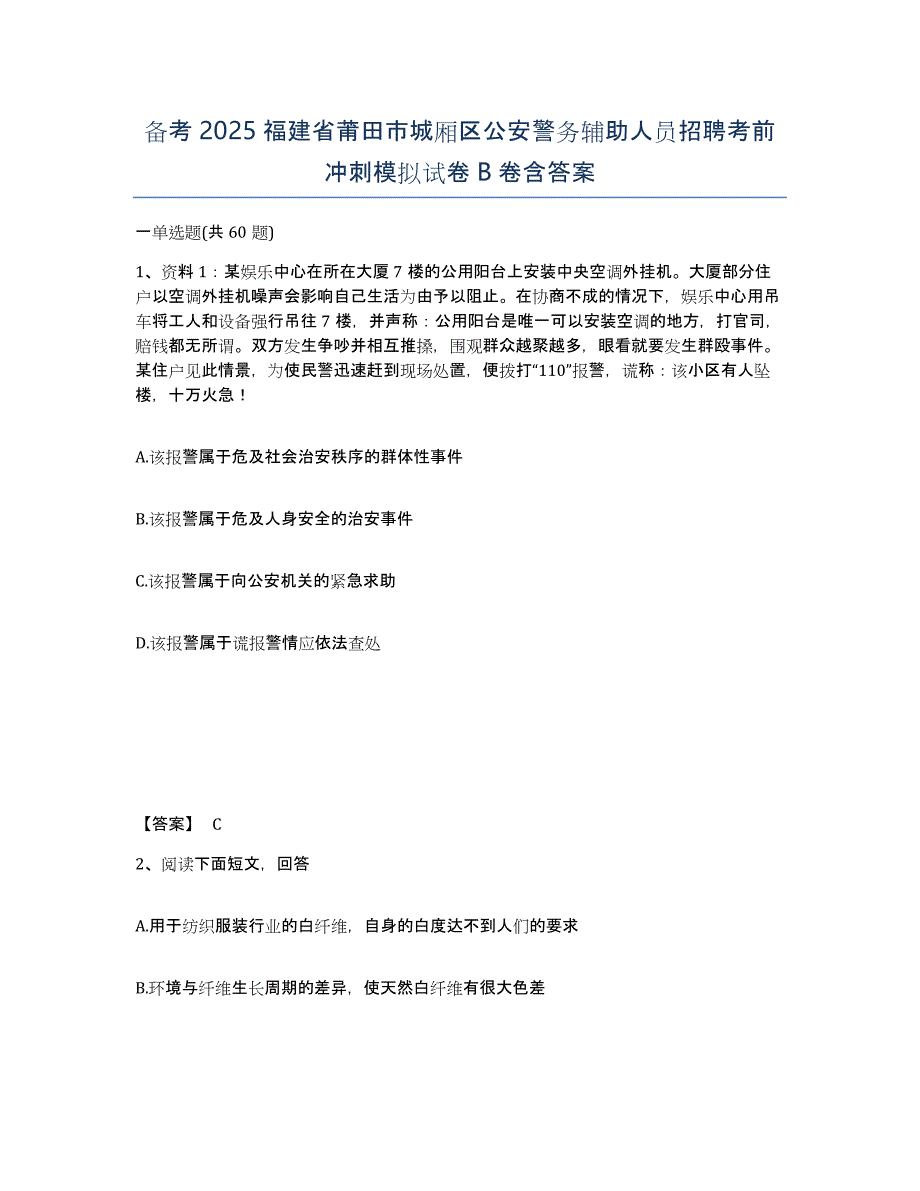 备考 2025 福建省莆田市城厢区公安警务辅助人员招聘考前冲刺模拟试卷 B 卷含答案

一单选题(共 60 题)

1、资料 1：某娱乐中心在所在大厦 7 楼的公用阳台上安装中央空调外挂机。大厦部分住户以空调外挂机噪声会影响自己生活为由予以阻止。在协商不成的情况下，娱乐中心用吊车将工人和设备强行吊往 7 楼，并声称：公用阳台是唯一可以安装空调的地方，打官司，赔钱都无所谓。双方发生争吵并相互推搡，围观群众越聚越多，眼看就要发生群殴事件。某住户见此情景，为使民警迅速赶到现场处置，便拨打“110”报警，谎称：该小区有人坠楼，十万火急！

A.该报警属于危及社会治安秩序的群体性事件

B.该报警属于危及人身安全的治安事件

C.该报警属于向公安机关的紧急求助

D.该报警属于谎报警情应依法查处

【答案】 C

2、阅读下面短文，回答

A.用于纺织服装行业的白纤维，自身的白度达不到人们的要求

B.环境与纤维生长周期的差异，使天然白纤维有很大色差